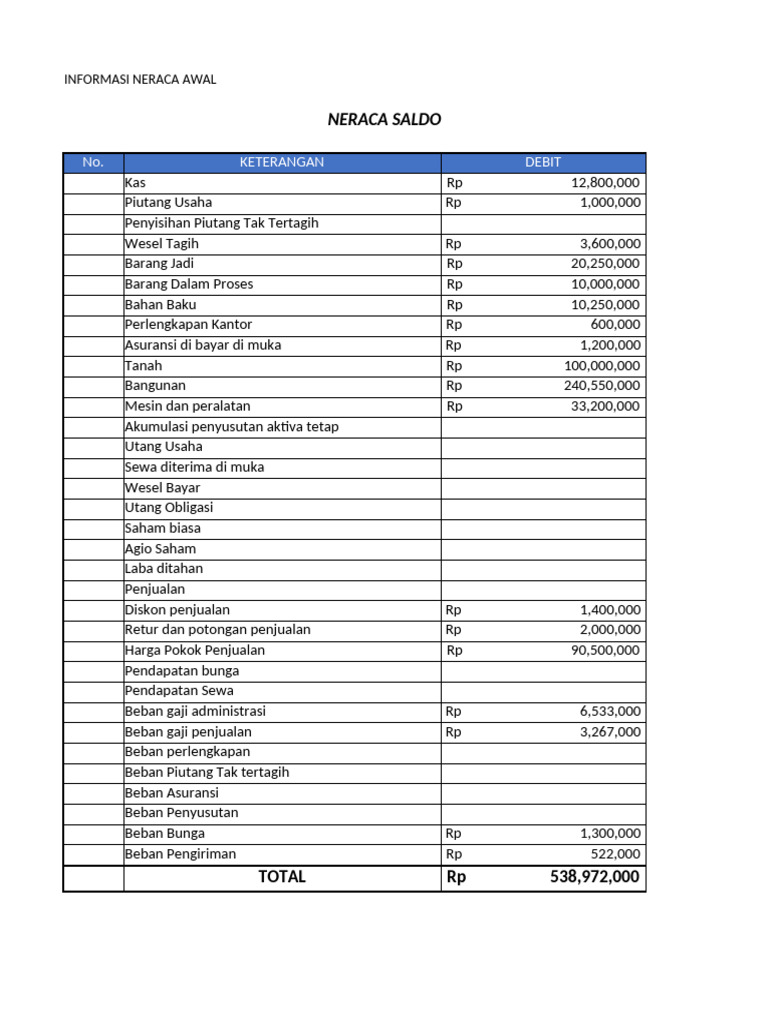 INFORMASI NERACA AWAL

NERACA SALDO

| No. | KETERANGAN | DEBIT |
|---|---|---|
| | Kas | Rp 12,800,000 |
| | Piutang Usaha | Rp 1,000,000 |
| | Penyisihan Piutang Tak Tertagih | |
| | Wesel Tagih | Rp 3,600,000 |
| | Barang Jadi | Rp 20,250,000 |
| | Barang Dalam Proses | Rp 10,000,000 |
| | Bahan Baku | Rp 10,250,000 |
| | Perlengkapan Kantor | Rp 600,000 |
| | Asuransi di bayar di muka | Rp 1,200,000 |
| | Tanah | Rp 100,000,000 |
| | Bangunan | Rp 240,550,000 |
| | Mesin dan peralatan | Rp 33,200,000 |
| | Akumulasi penyusutan aktiva tetap | |
| | Utang Usaha | |
| | Sewa diterima di muka | |
| | Wesel Bayar | |
| | Utang Obligasi | |
| | Saham biasa | |
| | Agio Saham | |
| | Laba ditahan | |
| | Penjualan | |
| | Diskon penjualan | Rp 1,400,000 |
| | Retur dan potongan penjualan | Rp 2,000,000 |
| | Harga Pokok Penjualan | Rp 90,500,000 |
| | Pendapatan bunga | |
| | Pendapatan Sewa | |
| | Beban gaji administrasi | Rp 6,533,000 |
| | Beban gaji penjualan | Rp 3,267,000 |
| | Beban perlengkapan | |
| | Beban Piutang Tak tertagih | |
| | Beban Asuransi | |
| | Beban Penyusutan | |
| | Beban Bunga | Rp 1,300,000 |
| | Beban Pengiriman | Rp 522,000 |
| | TOTAL | Rp 538,972,000 |